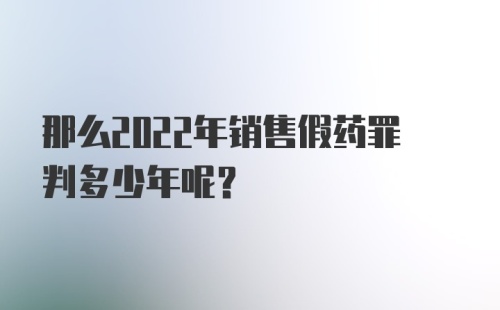 那么2022年销售假药罪判多少年呢？